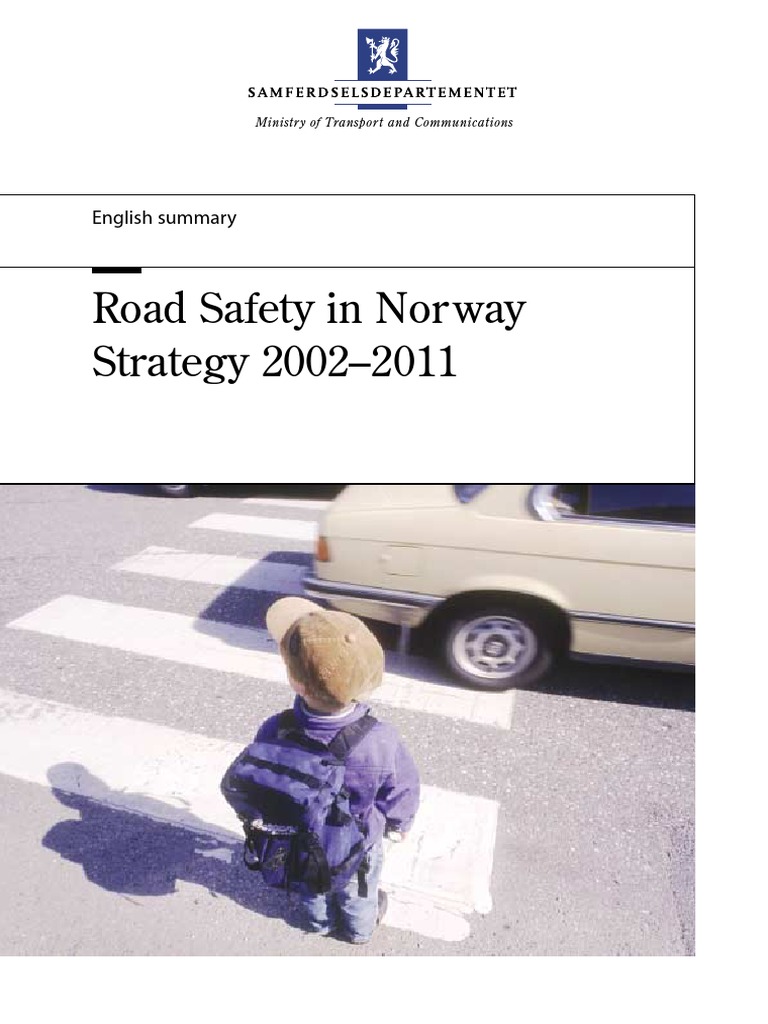 SAMFERDSELSDEPARTEMENTET

Ministry of Transport and Communications

English summary

Road Safety in Norway
Strategy 2002–2011